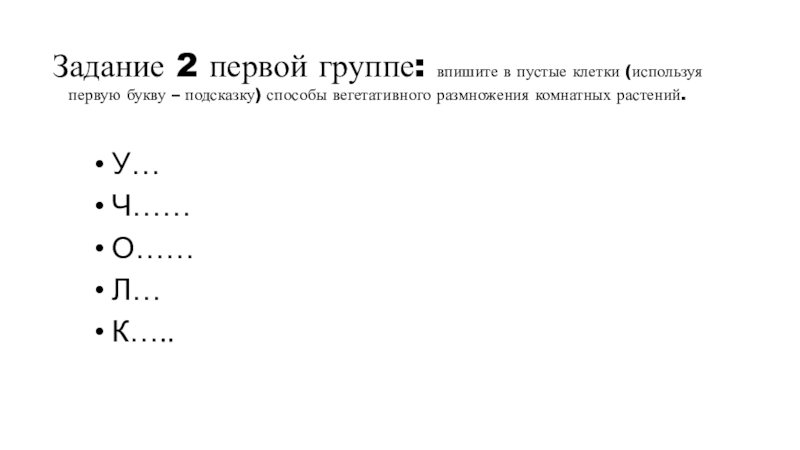 Задание 2 первой группе: впишите в пустые клетки (используя первую букву – подсказку) способы вегетативного размножения комнатных растений.

• У…
• Ч……
• О……
• Л…
• К…..